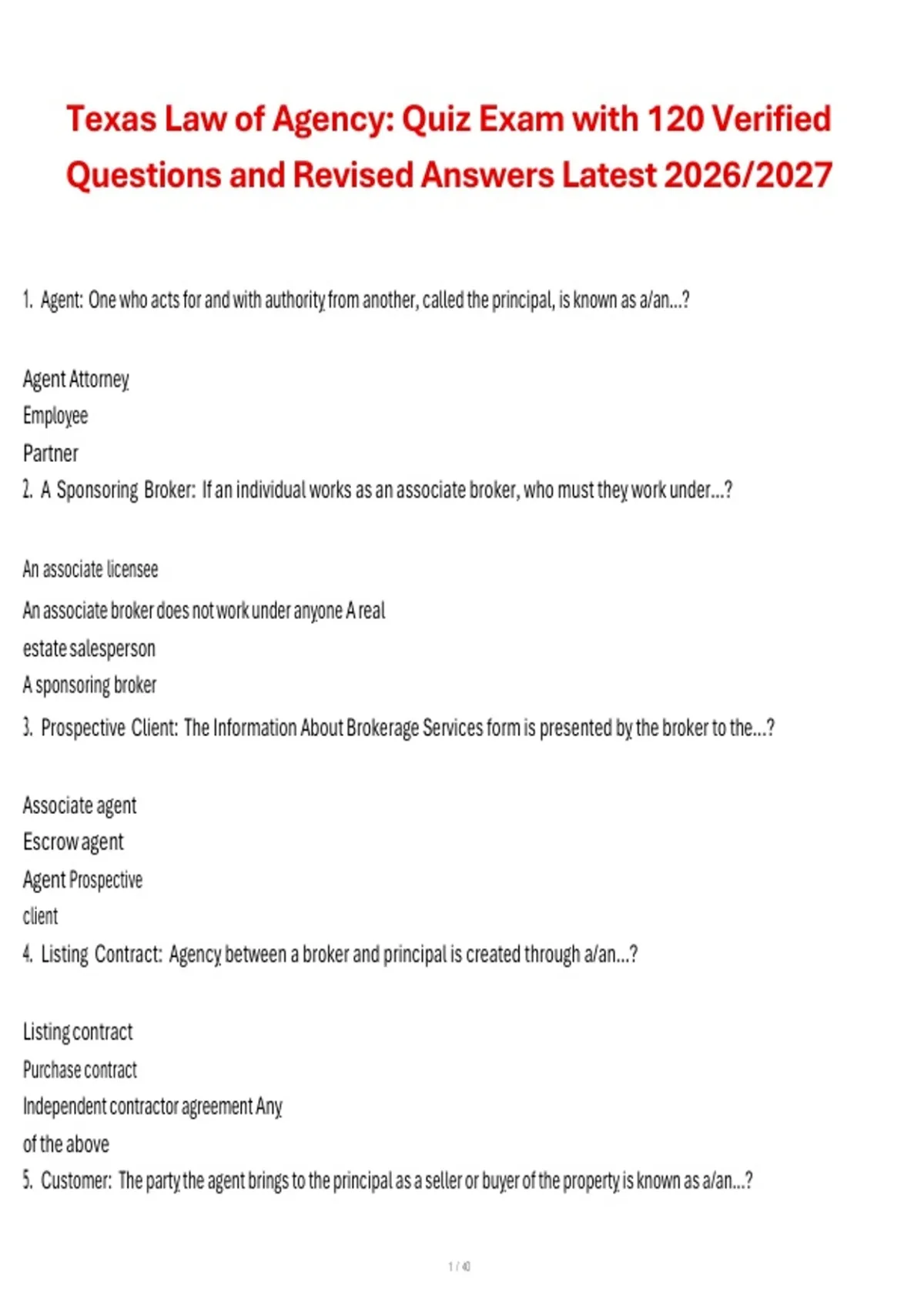 Texas Law of Agency: Quiz Exam with 120 Verified Questions and Revised Answers Latest 2026/2027

1. Agent: One who acts for and with authority from another, called the principal, is known as a/an...?

Agent Attorney
Employee
Partner
2. A Sponsoring Broker: If an individual works as an associate broker, who must they work under...?

An associate licensee
An associate broker does not work under anyone A real
estate salesperson
A sponsoring broker
3. Prospective Client: The Information About Brokerage Services form is presented by the broker to the...?

Associate agent
Escrow agent
Agent Prospective
client
4. Listing Contract: Agency between a broker and principal is created through a/an...?

Listing contract
Purchase contract
Independent contractor agreement Any
of the above
5. Customer: The party the agent brings to the principal as a seller or buyer of the property is known as a/an...?

1 / 40